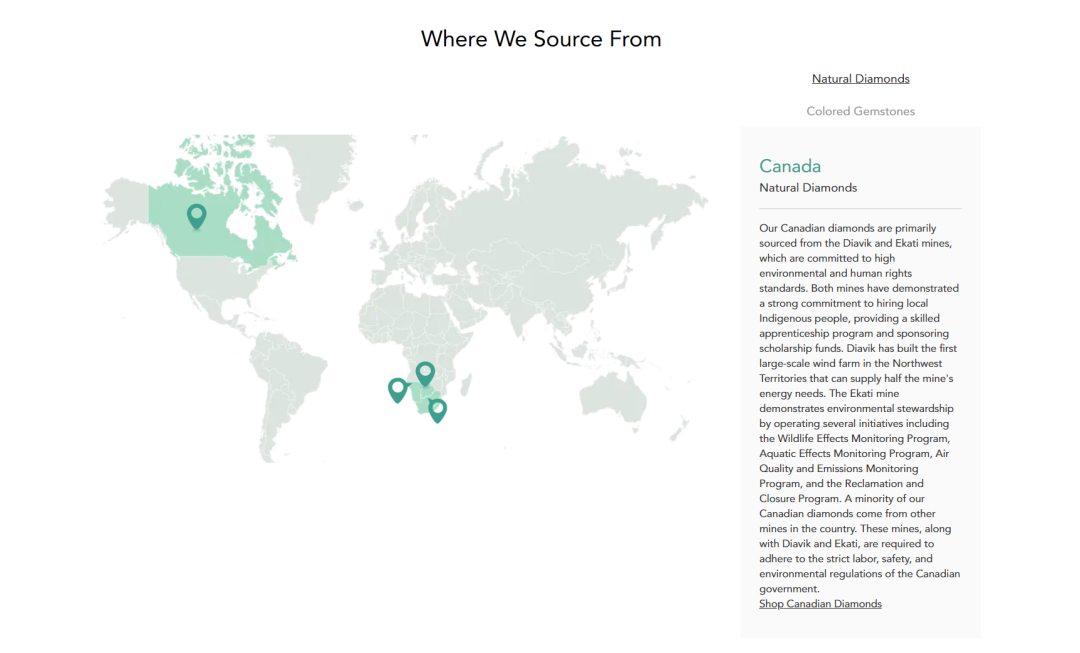 Where We Source From

Natural Diamonds

Colored Gemstones

Canada

Natural Diamonds

Our Canadian diamonds are primarily sourced from the Diavik and Ekati mines, which are committed to high environmental and human rights standards. Both mines have demonstrated a strong commitment to hiring local Indigenous people, providing a skilled apprenticeship program and sponsoring scholarship funds. Diavik has built the first large-scale wind farm in the Northwest Territories that can supply half the mine's energy needs. The Ekati mine demonstrates environmental stewardship by operating several initiatives including the Wildlife Effects Monitoring Program, Aquatic Effects Monitoring Program, Air Quality and Emissions Monitoring Program, and the Reclamation and Closure Program. A minority of our Canadian diamonds come from other mines in the country. These mines, along with Diavik and Ekati, are required to adhere to the strict labor, safety, and environmental regulations of the Canadian government.

Shop Canadian Diamonds